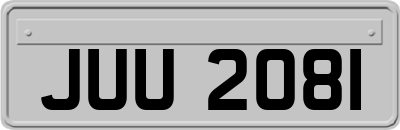 JUU 2081